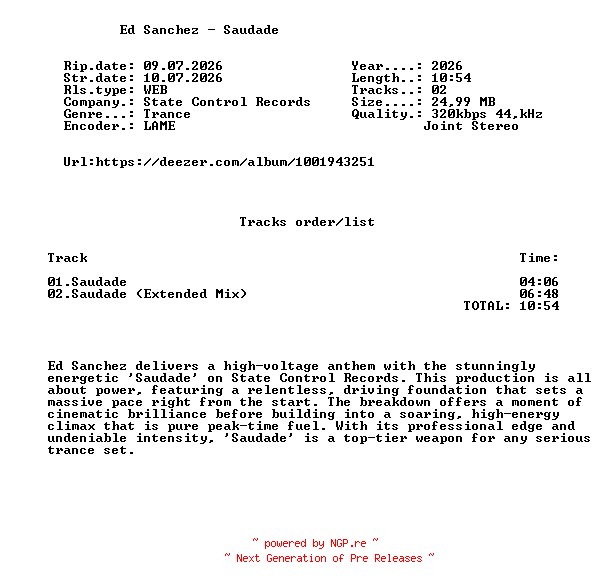 Ed Sanchez - Saudade

Rip.date: 09.07.2026
Str.date: 10.07.2026
Rls.type: WEB
Company.: State Control Records
Genre...: Trance
Encoder.: LAME

Year....: 2026
Length..: 10:54
Tracks..: 02
Size....: 24,99 MB
Quality.: 320kbps 44,kHz
Joint Stereo

Url:https://deezer.com/album/1001943251

Tracks order/list

| Track | Time: |
|---|---|
| 01.Saudade | 04:06 |
| 02.Saudade (Extended Mix) | 06:48 |
| | TOTAL: 10:54 |

Ed Sanchez delivers a high-voltage anthem with the stunningly energetic 'Saudade' on State Control Records. This production is all about power, featuring a relentless, driving foundation that sets a massive pace right from the start. The breakdown offers a moment of cinematic brilliance before building into a soaring, high-energy climax that is pure peak-time fuel. With its professional edge and undeniable intensity, 'Saudade' is a top-tier weapon for any serious trance set.

~ powered by NGP.re ~
~ Next Generation of Pre Releases ~